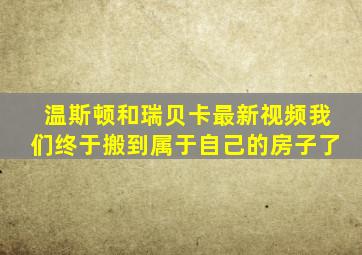 温斯顿和瑞贝卡最新视频我们终于搬到属于自己的房子了